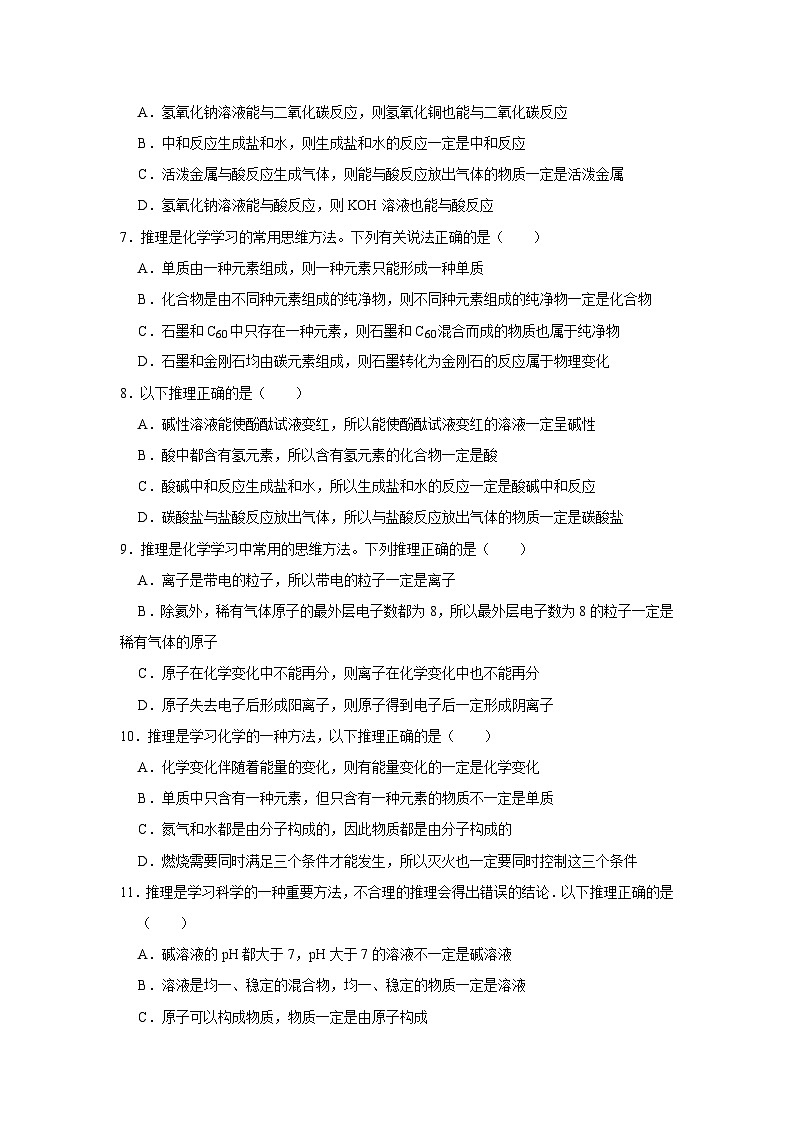 A．氢氧化钠溶液能与二氧化碳反应，则氢氧化铜也能与二氧化碳反应

B．中和反应生成盐和水，则生成盐和水的反应一定是中和反应

C．活泼金属与酸反应生成气体，则能与酸反应放出气体的物质一定是活泼金属

D．氢氧化钠溶液能与酸反应，则 KOH 溶液也能与酸反应

7．推理是化学学习的常用思维方法。下列有关说法正确的是（　　）

A．单质由一种元素组成，则一种元素只能形成一种单质

B．化合物是由不同种元素组成的纯净物，则不同种元素组成的纯净物一定是化合物

C．石墨和 $C_{60}$ 中只存在一种元素，则石墨和 $C_{60}$ 混合而成的物质也属于纯净物

D．石墨和金刚石均由碳元素组成，则石墨转化为金刚石的反应属于物理变化

8．以下推理正确的是（　　）

A．碱性溶液能使酚酞试液变红，所以能使酚酞试液变红的溶液一定呈碱性

B．酸中都含有氢元素，所以含有氢元素的化合物一定是酸

C．酸碱中和反应生成盐和水，所以生成盐和水的反应一定是酸碱中和反应

D．碳酸盐与盐酸反应放出气体，所以与盐酸反应放出气体的物质一定是碳酸盐

9．推理是化学学习中常用的思维方法。下列推理正确的是（　　）

A．离子是带电的粒子，所以带电的粒子一定是离子

B．除氦外，稀有气体原子的最外层电子数都为 8，所以最外层电子数为 8 的粒子一定是稀有气体的原子

C．原子在化学变化中不能再分，则离子在化学变化中也不能再分

D．原子失去电子后形成阳离子，则原子得到电子后一定形成阴离子

10．推理是学习化学的一种方法，以下推理正确的是（　　）

A．化学变化伴随着能量的变化，则有能量变化的一定是化学变化

B．单质中只含有一种元素，但只含有一种元素的物质不一定是单质

C．氮气和水都是由分子构成的，因此物质都是由分子构成的

D．燃烧需要同时满足三个条件才能发生，所以灭火也一定要同时控制这三个条件

11．推理是学习科学的一种重要方法，不合理的推理会得出错误的结论．以下推理正确的是（　　）

A．碱溶液的 pH 都大于 7，pH 大于 7 的溶液不一定是碱溶液

B．溶液是均一、稳定的混合物，均一、稳定的物质一定是溶液

C．原子可以构成物质，物质一定是由原子构成